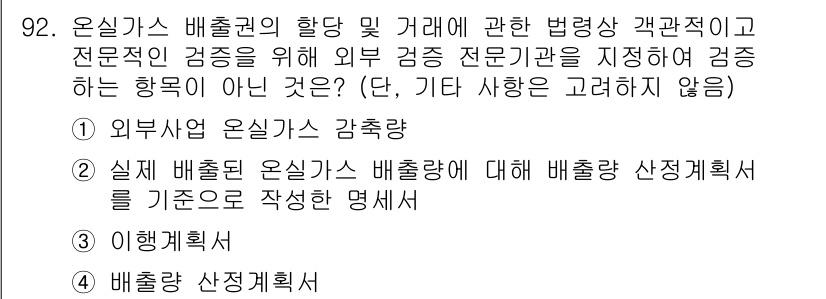 92. 온실가스 배출권의 할당 및 거래에 관한 법령상 객관적이고 전문적인 검증을 위해 외부 검증 전문기관을 지정하여 검증하는 항목이 아닌 것은? (단, 기타 사항은 고려하지 않음)

① 외부사업 온실가스 감축량

② 실제 배출된 온실가스 배출량에 대해 배출량 산정계획서를 기준으로 작성한 명세서

③ 이행계획서

④ 배출량 산정계획서